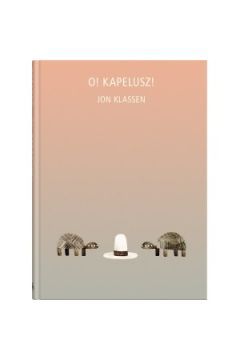 O! KAPELUSZ!
JON KLASSEN